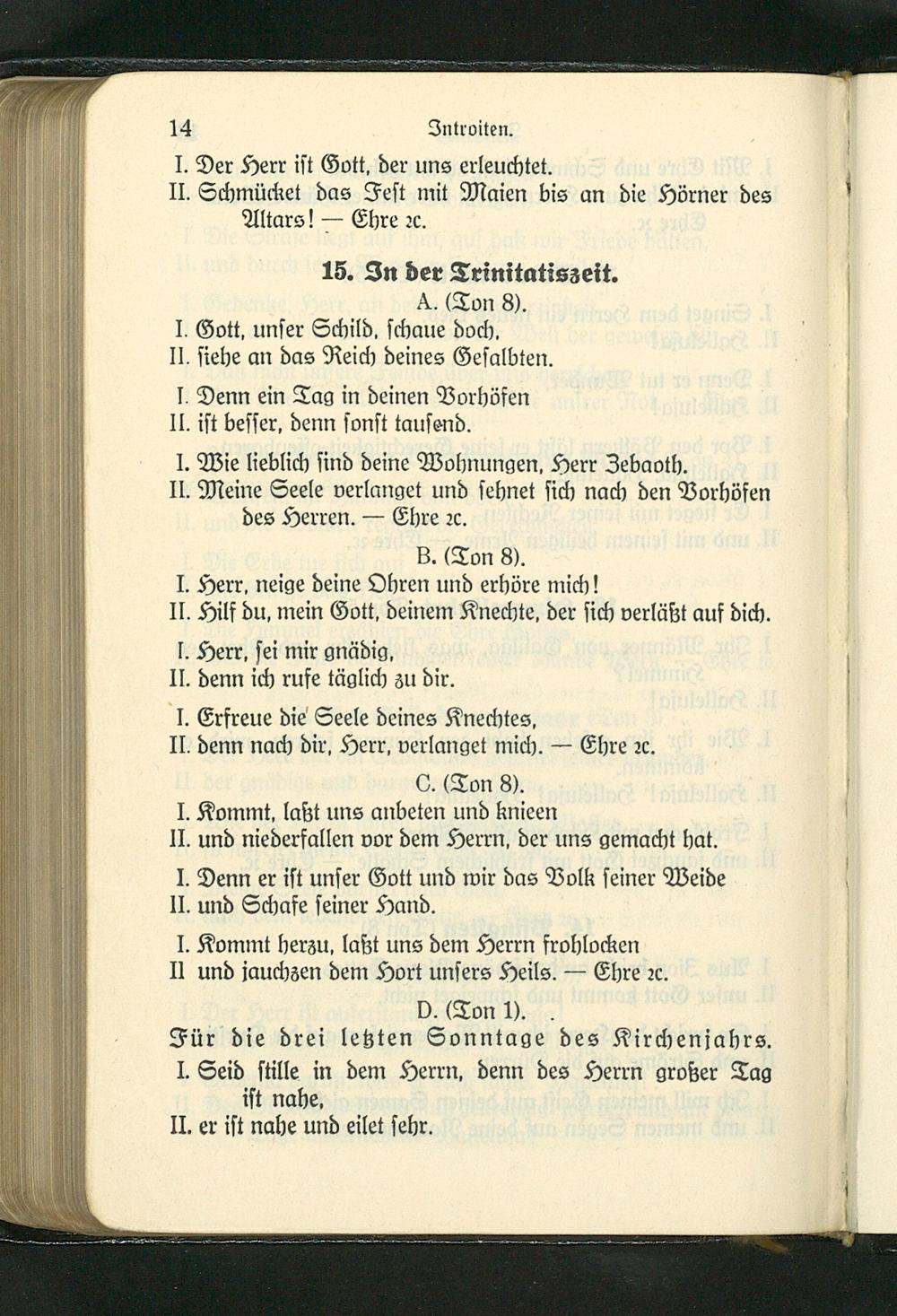 14 Introiten.

I. Der Herr ist Gott, der uns erleuchtet.
II. Schmücket das Fest mit Maien bis an die Hörner des Altars! — Ehre ꝛc.

15. In der Trinitatiszeit.

A. (Ton 8).

I. Gott, unser Schild, schaue doch,
II. siehe an das Reich deines Gesalbten.

I. Denn ein Tag in deinen Vorhöfen
II. ist besser, denn sonst tausend.

I. Wie lieblich sind deine Wohnungen, Herr Zebaoth.
II. Meine Seele verlanget und sehnet sich nach den Vorhöfen des Herren. — Ehre ꝛc.

B. (Ton 8).

I. Herr, neige deine Ohren und erhöre mich!
II. Hilf du, mein Gott, deinem Knechte, der sich verläßt auf dich.

I. Herr, sei mir gnädig,
II. denn ich rufe täglich zu dir.

I. Erfreue die Seele deines Knechtes,
II. denn nach dir, Herr, verlanget mich. — Ehre ꝛc.

C. (Ton 8).

I. Kommt, laßt uns anbeten und knieen
II. und niederfallen vor dem Herrn, der uns gemacht hat.

I. Denn er ist unser Gott und wir das Volk seiner Weide
II. und Schafe seiner Hand.

I. Kommt herzu, laßt uns dem Herrn frohlocken
II und jauchzen dem Hort unsers Heils. — Ehre ꝛc.

D. (Ton 1).

Für die drei letzten Sonntage des Kirchenjahrs.

I. Seid stille in dem Herrn, denn des Herrn großer Tag ist nahe,
II. er ist nahe und eilet sehr.